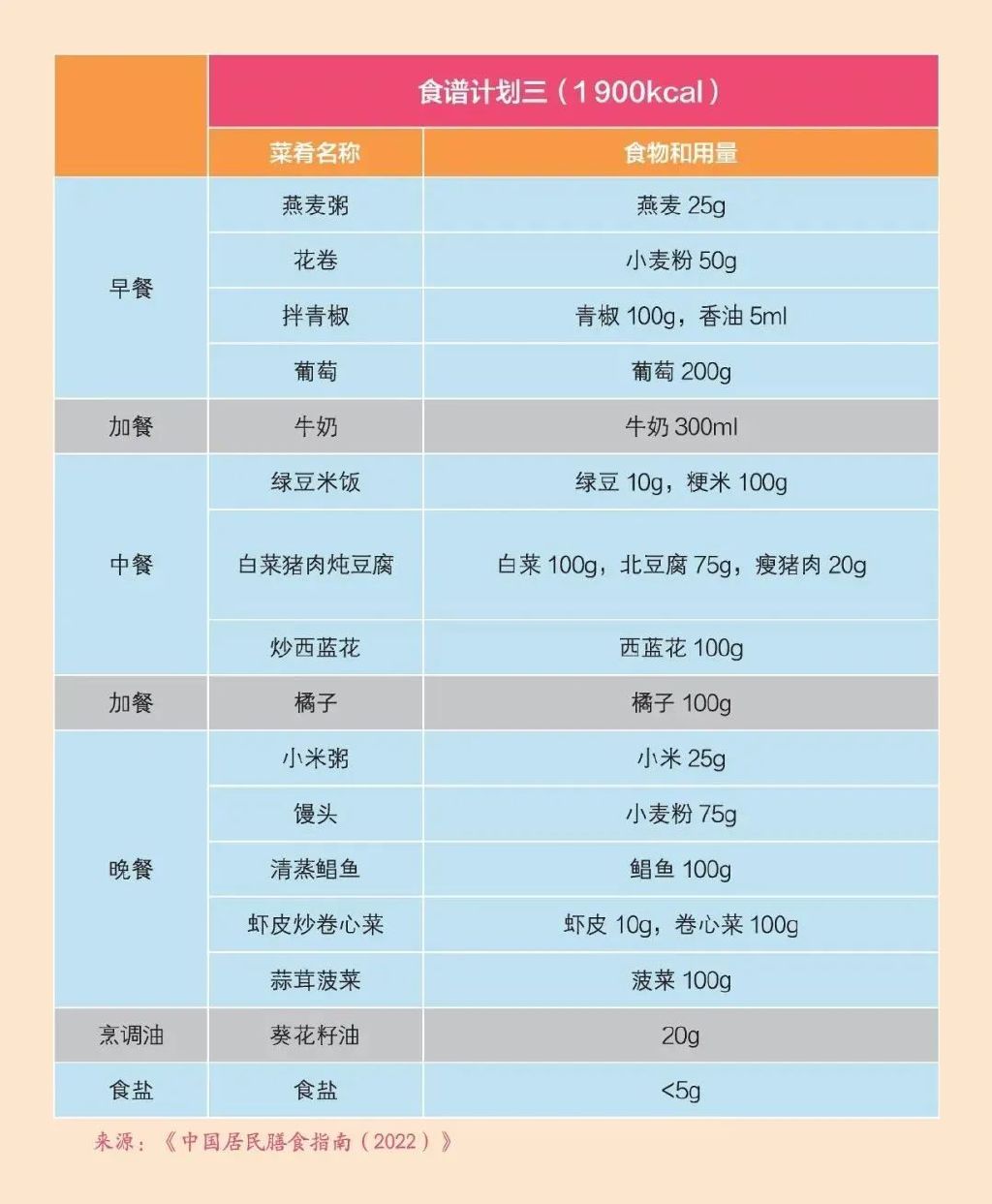 |  | 食谱计划三（1900kcal） |  |
|---|---|---|
|  | 菜肴名称 | 食物和用量 |
| 早餐 | 燕麦粥 | 燕麦25g |
|  | 花卷 | 小麦粉50g |
|  | 拌青椒 | 青椒100g，香油5ml |
|  | 葡萄 | 葡萄200g |
| 加餐 | 牛奶 | 牛奶300ml |
| 中餐 | 绿豆米饭 | 绿豆10g，粳米100g |
|  | 白菜猪肉炖豆腐 | 白菜100g，北豆腐75g，瘦猪肉20g |
|  | 炒西蓝花 | 西蓝花100g |
| 加餐 | 橘子 | 橘子100g |
| 晚餐 | 小米粥 | 小米25g |
|  | 馒头 | 小麦粉75g |
|  | 清蒸鲳鱼 | 鲳鱼100g |
|  | 虾皮炒卷心菜 | 虾皮10g，卷心菜100g |
|  | 蒜茸菠菜 | 菠菜100g |
| 烹调油 | 葵花籽油 | 20g |
| 食盐 | 食盐 | <5g |

来源：《中国居民膳食指南（2022）》